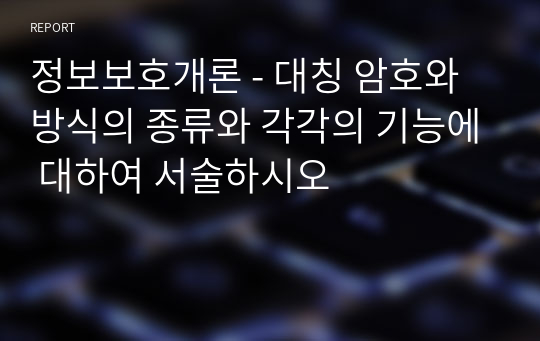 REPORT

정보보호개론 - 대칭 암호와 방식의 종류와 각각의 기능에 대하여 서술하시오